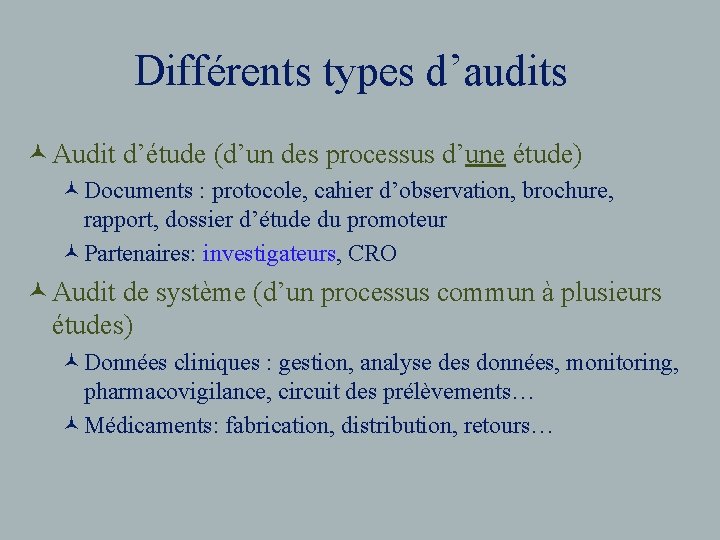 Différents types d’audits

Audit d’étude (d’un des processus d’une étude)

Documents : protocole, cahier d’observation, brochure, rapport, dossier d’étude du promoteur

Partenaires: investigateurs, CRO

Audit de système (d’un processus commun à plusieurs études)

Données cliniques : gestion, analyse des données, monitoring, pharmacovigilance, circuit des prélèvements…

Médicaments: fabrication, distribution, retours…